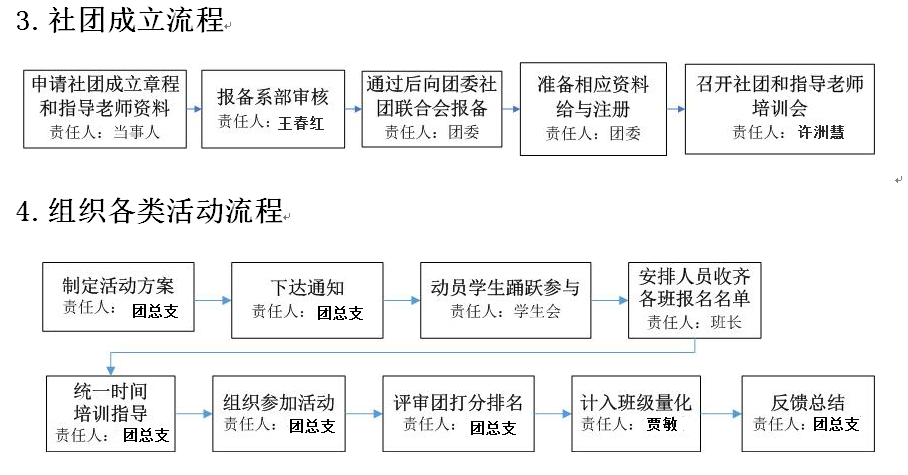 3. 社团成立流程

申请社团成立章程和指导老师资料
责任人：当事人

报备系部审核
责任人：王春红

通过后向团委社团联合会报备
责任人：团委

准备相应资料给与注册
责任人：团委

召开社团和指导老师培训会
责任人：许洲慧

4. 组织各类活动流程

制定活动方案
责任人：团总支

下达通知
责任人：团总支

动员学生踊跃参与
责任人：学生会

安排人员收齐各班报名名单
责任人：班长

统一时间培训指导
责任人：团总支

组织参加活动
责任人：团总支

评审团打分排名
责任人：团总支

计入班级量化
责任人：贾敏

反馈总结
责任人：团总支